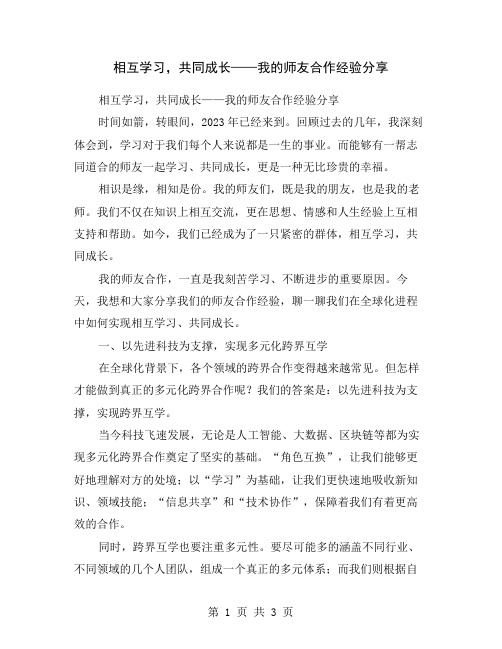 相互学习，共同成长——我的师友合作经验分享

相互学习，共同成长——我的师友合作经验分享

时间如箭，转眼间，2023年已经来到。回顾过去的几年，我深刻体会到，学习对于我们每个人来说都是一生的事业。而能够有一帮志同道合的师友一起学习、共同成长，更是一种无比珍贵的幸福。

相识是缘，相知是份。我的师友们，既是我的朋友，也是我的老师。我们不仅在知识上相互交流，更在思想、情感和人生经验上互相支持和帮助。如今，我们已经成为了一只紧密的群体，相互学习，共同成长。

我的师友合作，一直是我刻苦学习、不断进步的重要原因。今天，我想和大家分享我们的师友合作经验，聊一聊我们在全球化进程中如何实现相互学习、共同成长。

一、以先进科技为支撑，实现多元化跨界互学

在全球化背景下，各个领域的跨界合作变得越来越常见。但怎样才能做到真正的多元化跨界合作呢？我们的答案是：以先进科技为支撑，实现跨界互学。

当今科技飞速发展，无论是人工智能、大数据、区块链等都为实现多元化跨界合作奠定了坚实的基础。“角色互换”，让我们能够更好地理解对方的处境；以“学习”为基础，让我们更快速地吸收新知识、领域技能；“信息共享”和“技术协作”，保障着我们有着更高效的合作。

同时，跨界互学也要注重多元性。要尽可能多的涵盖不同行业、不同领域的几个人团队，组成一个真正的多元体系；而我们则根据自

第 1 页 共 3 页